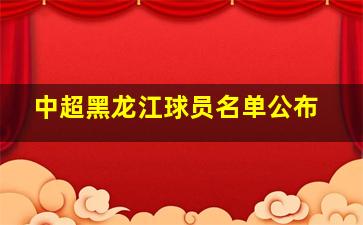 中超黑龙江球员名单公布